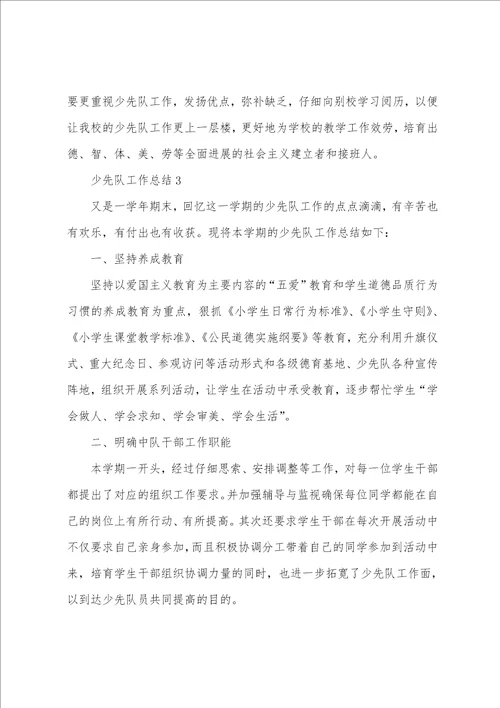 要更重视少先队工作，发扬优点，弥补缺乏，仔细向别校学习阅历，以便让我校的少先队工作更上一层楼，更好地为学校的教学工作效劳，培育出德、智、体、美、劳等全面进展的社会主义建立者和接班人。

少先队工作总结3

又是一学年期末，回忆这一学期的少先队工作的点点滴滴，有辛苦也有欢乐，有付出也有收获。现将本学期的少先队工作总结如下：

一、坚持养成教育

坚持以爱国主义教育为主要内容的“五爱”教育和学生道德品质行为习惯的养成教育为重点，狠抓《小学生日常行为标准》、《小学生守则》、《小学生课堂教学标准》、《公民道德实施纲要》等教育，充分利用升旗仪式、重大纪念日、参观访问等活动形式和各级德育基地、少先队各种宣传阵地，组织开展系列活动，让学生在活动中承受教育，逐步帮忙学生“学会做人、学会求知、学会审美、学会生活”。

二、明确中队干部工作职能

本学期一开头，经过仔细思索、安排调整等工作，对每一位学生干部都提出了对应的组织工作要求。并加强辅导与监视确保每位同学都能在自己的岗位上有所行动、有所提高。其次还要求学生干部在每次开展活动中不仅要求自己亲身参加，而且积极协调分工带着自己的同学参加到活动中来，培育学生干部组织协调力量的同时，也进一步拓宽了少先队工作面，以到达少先队员共同提高的目的。